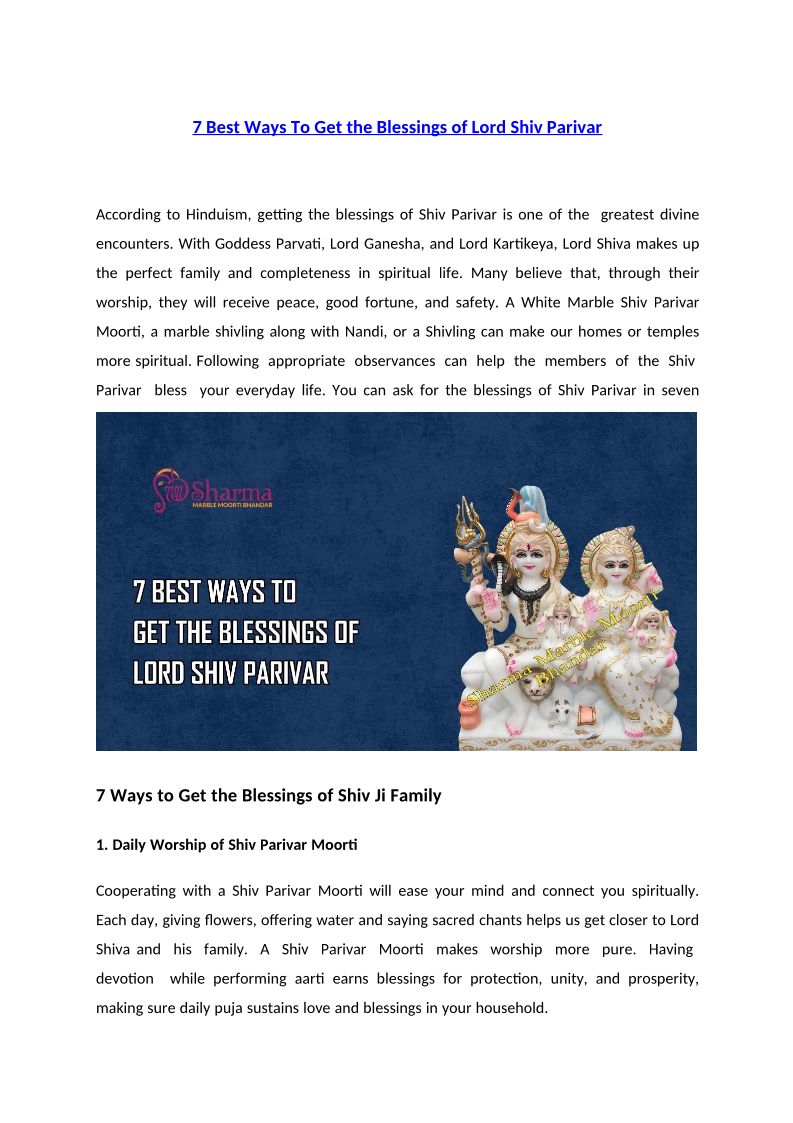 7 Best Ways To Get the Blessings of Lord Shiv Parivar

According to Hinduism, getting the blessings of Shiv Parivar is one of the greatest divine encounters. With Goddess Parvati, Lord Ganesha, and Lord Kartikeya, Lord Shiva makes up the perfect family and completeness in spiritual life. Many believe that, through their worship, they will receive peace, good fortune, and safety. A White Marble Shiv Parivar Moorti, a marble shivling along with Nandi, or a Shivling can make our homes or temples more spiritual. Following appropriate observances can help the members of the Shiv Parivar bless your everyday life. You can ask for the blessings of Shiv Parivar in seven

Sharma
MARBLE MOORTI BHANDAR

7 BEST WAYS TO
GET THE BLESSINGS OF
LORD SHIV PARIVAR

Sharma Marble Moorti Bhandar

7 Ways to Get the Blessings of Shiv Ji Family

1. Daily Worship of Shiv Parivar Moorti

Cooperating with a Shiv Parivar Moorti will ease your mind and connect you spiritually. Each day, giving flowers, offering water and saying sacred chants helps us get closer to Lord Shiva and his family. A Shiv Parivar Moorti makes worship more pure. Having devotion while performing aarti earns blessings for protection, unity, and prosperity, making sure daily puja sustains love and blessings in your household.